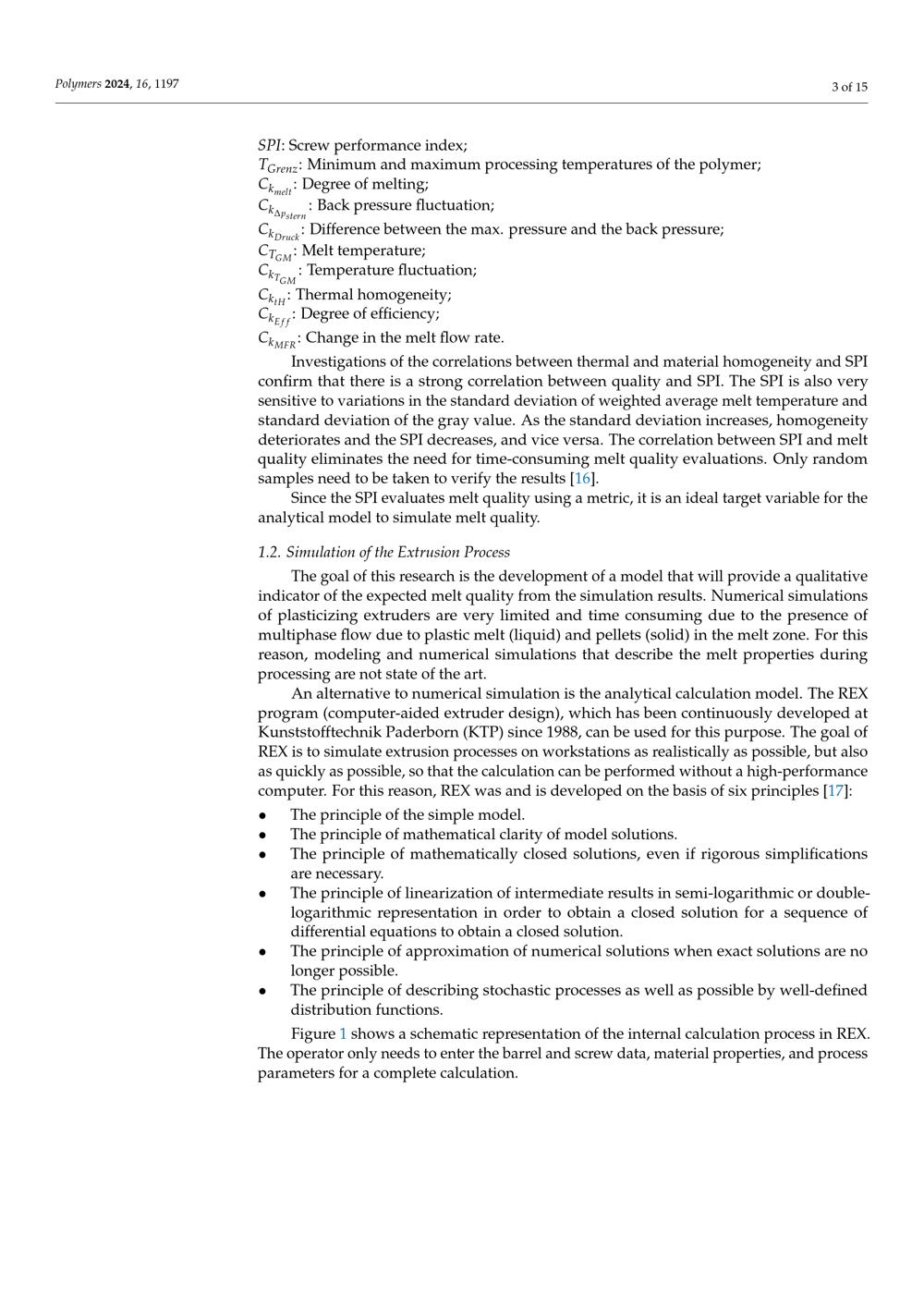 Polymers 2024, 16, 1197

3 of 15

$SPI$: Screw performance index;
$T_{Grenz}$: Minimum and maximum processing temperatures of the polymer;
$C_{k_{melt}}$: Degree of melting;
$C_{k_{\Delta p_{stern}}}$: Back pressure fluctuation;
$C_{k_{Druck}}$: Difference between the max. pressure and the back pressure;
$C_{T_{GM}}$: Melt temperature;
$C_{k_{T_{GM}}}$: Temperature fluctuation;
$C_{k_{tH}}$: Thermal homogeneity;
$C_{k_{Eff}}$: Degree of efficiency;
$C_{k_{MFR}}$: Change in the melt flow rate.

Investigations of the correlations between thermal and material homogeneity and SPI confirm that there is a strong correlation between quality and SPI. The SPI is also very sensitive to variations in the standard deviation of weighted average melt temperature and standard deviation of the gray value. As the standard deviation increases, homogeneity deteriorates and the SPI decreases, and vice versa. The correlation between SPI and melt quality eliminates the need for time-consuming melt quality evaluations. Only random samples need to be taken to verify the results [16].

Since the SPI evaluates melt quality using a metric, it is an ideal target variable for the analytical model to simulate melt quality.

1.2. Simulation of the Extrusion Process

The goal of this research is the development of a model that will provide a qualitative indicator of the expected melt quality from the simulation results. Numerical simulations of plasticizing extruders are very limited and time consuming due to the presence of multiphase flow due to plastic melt (liquid) and pellets (solid) in the melt zone. For this reason, modeling and numerical simulations that describe the melt properties during processing are not state of the art.

An alternative to numerical simulation is the analytical calculation model. The REX program (computer-aided extruder design), which has been continuously developed at Kunststofftechnik Paderborn (KTP) since 1988, can be used for this purpose. The goal of REX is to simulate extrusion processes on workstations as realistically as possible, but also as quickly as possible, so that the calculation can be performed without a high-performance computer. For this reason, REX was and is developed on the basis of six principles [17]:

• The principle of the simple model.
• The principle of mathematical clarity of model solutions.
• The principle of mathematically closed solutions, even if rigorous simplifications are necessary.
• The principle of linearization of intermediate results in semi-logarithmic or double-logarithmic representation in order to obtain a closed solution for a sequence of differential equations to obtain a closed solution.
• The principle of approximation of numerical solutions when exact solutions are no longer possible.
• The principle of describing stochastic processes as well as possible by well-defined distribution functions.

Figure 1 shows a schematic representation of the internal calculation process in REX. The operator only needs to enter the barrel and screw data, material properties, and process parameters for a complete calculation.